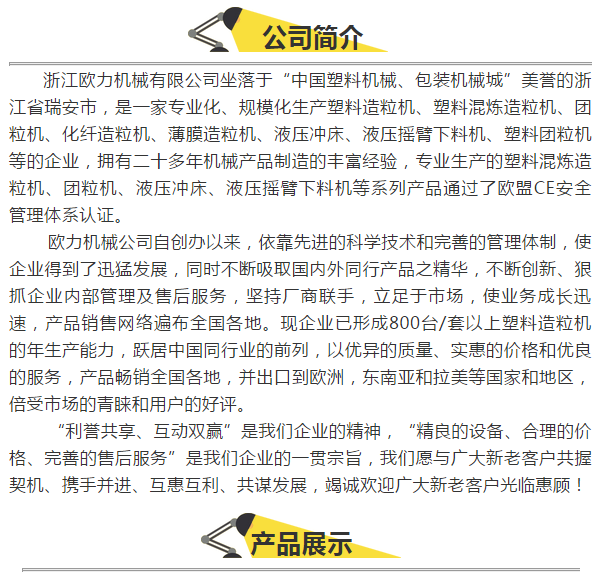 公司简介

浙江欧力机械有限公司坐落于“中国塑料机械、包装机械城”美誉的浙江省瑞安市，是一家专业化、规模化生产塑料造粒机、塑料混炼造粒机、团粒机、化纤造粒机、薄膜造粒机、液压冲床、液压摇臂下料机、塑料团粒机等的企业，拥有二十多年机械产品制造的丰富经验，专业生产的塑料混炼造粒机、团粒机、液压冲床、液压摇臂下料机等系列产品通过了欧盟CE安全管理体系认证。

欧力机械公司自创办以来，依靠先进的科学技术和完善的管理体制，使企业得到了迅猛发展，同时不断吸取国内外同行产品之精华，不断创新、狠抓企业内部管理及售后服务，坚持厂商联手，立足于市场，使业务成长迅速，产品销售网络遍布全国各地。现企业已形成800台/套以上塑料造粒机的年生产能力，跃居中国同行业的前列，以优异的质量、实惠的价格和优良的服务，产品畅销全国各地，并出口到欧洲，东南亚和拉美等国家和地区，倍受市场的青睐和用户的好评。

“利誉共享、互动双赢”是我们企业的精神，“精良的设备、合理的价格、完善的售后服务”是我们企业的一贯宗旨，我们愿与广大新老客户共握契机、携手并进、互惠互利、共谋发展，竭诚欢迎广大新老客户光临惠顾！

产品展示